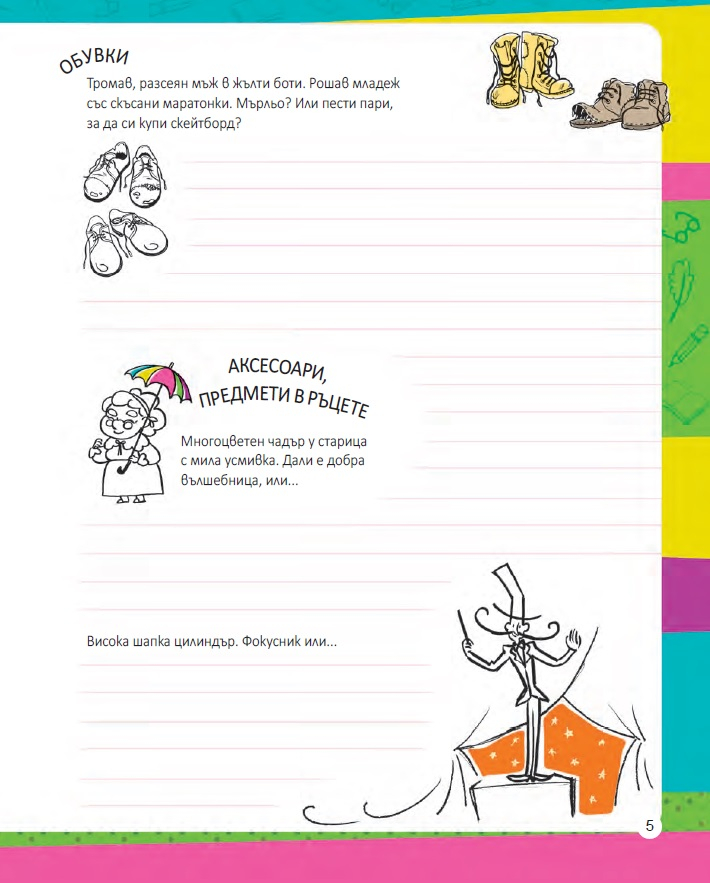 ОБУВКИ

Тромав, разсеян мъж в жълти боти. Рошав младеж със скъсани маратонки. Мърльо? Или пести пари, за да си купи скейтборд?

АКСЕСОАРИ, ПРЕДМЕТИ В РЪЦЕТЕ

Многоцветен чадър у старица с мила усмивка. Дали е добра вълшебница, или...

Висока шапка цилиндър. Фокусник или...

5